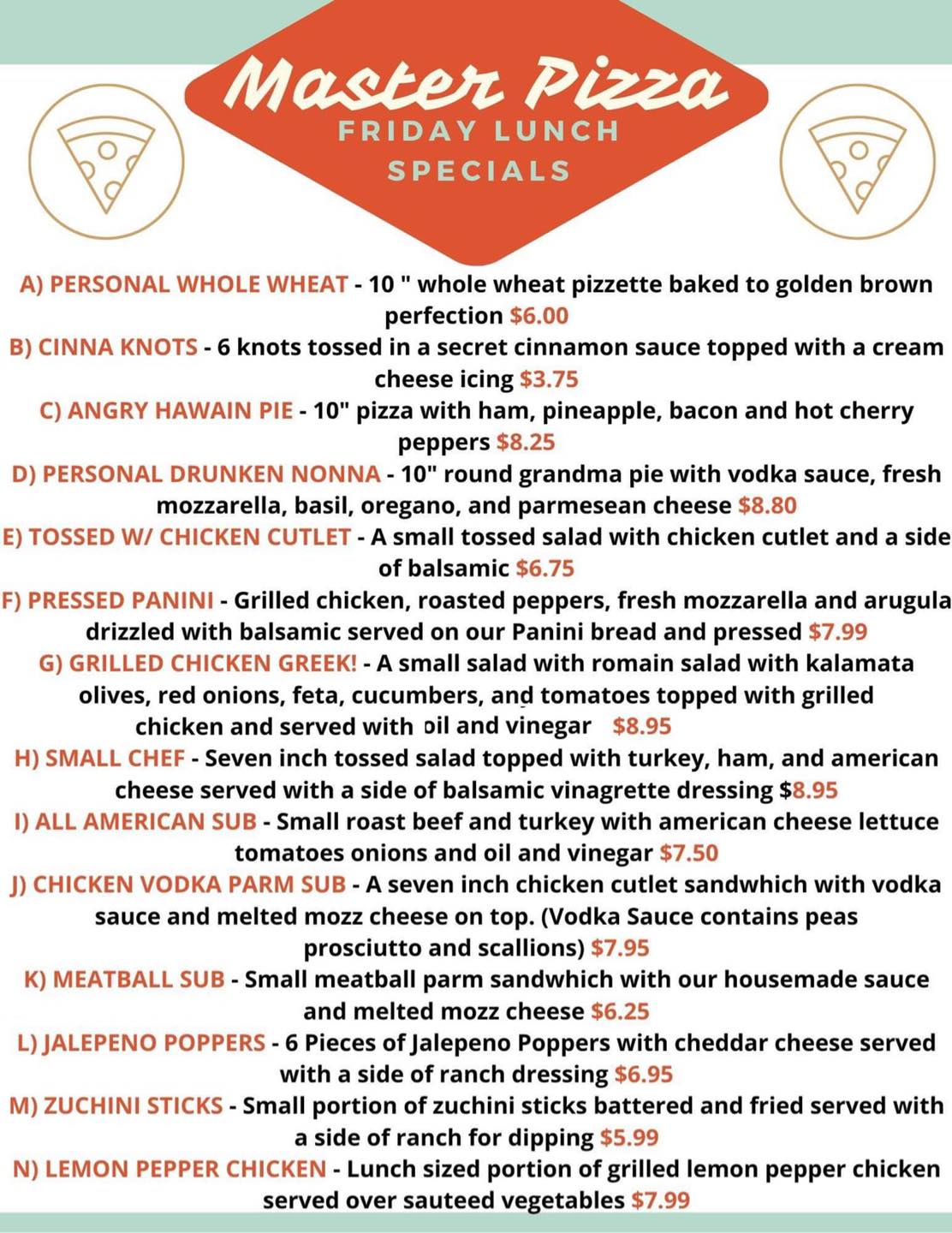 Master Pizza
FRIDAY LUNCH SPECIALS

A) PERSONAL WHOLE WHEAT - 10 " whole wheat pizzette baked to golden brown perfection $6.00
B) CINNA KNOTS - 6 knots tossed in a secret cinnamon sauce topped with a cream cheese icing $3.75
C) ANGRY HAWAIN PIE - 10" pizza with ham, pineapple, bacon and hot cherry peppers $8.25
D) PERSONAL DRUNKEN NONNA - 10" round grandma pie with vodka sauce, fresh mozzarella, basil, oregano, and parmesean cheese $8.80
E) TOSSED W/ CHICKEN CUTLET - A small tossed salad with chicken cutlet and a side of balsamic $6.75
F) PRESSED PANINI - Grilled chicken, roasted peppers, fresh mozzarella and arugula drizzled with balsamic served on our Panini bread and pressed $7.99
G) GRILLED CHICKEN GREEK! - A small salad with romain salad with kalamata olives, red onions, feta, cucumbers, and tomatoes topped with grilled chicken and served with oil and vinegar $8.95
H) SMALL CHEF - Seven inch tossed salad topped with turkey, ham, and american cheese served with a side of balsamic vinagrette dressing $8.95
I) ALL AMERICAN SUB - Small roast beef and turkey with american cheese lettuce tomatoes onions and oil and vinegar $7.50
J) CHICKEN VODKA PARM SUB - A seven inch chicken cutlet sandwhich with vodka sauce and melted mozz cheese on top. (Vodka Sauce contains peas prosciutto and scallions) $7.95
K) MEATBALL SUB - Small meatball parm sandwhich with our housemade sauce and melted mozz cheese $6.25
L) JALEPENO POPPERS - 6 Pieces of Jalepeno Poppers with cheddar cheese served with a side of ranch dressing $6.95
M) ZUCHINI STICKS - Small portion of zuchini sticks battered and fried served with a side of ranch for dipping $5.99
N) LEMON PEPPER CHICKEN - Lunch sized portion of grilled lemon pepper chicken served over sauteed vegetables $7.99